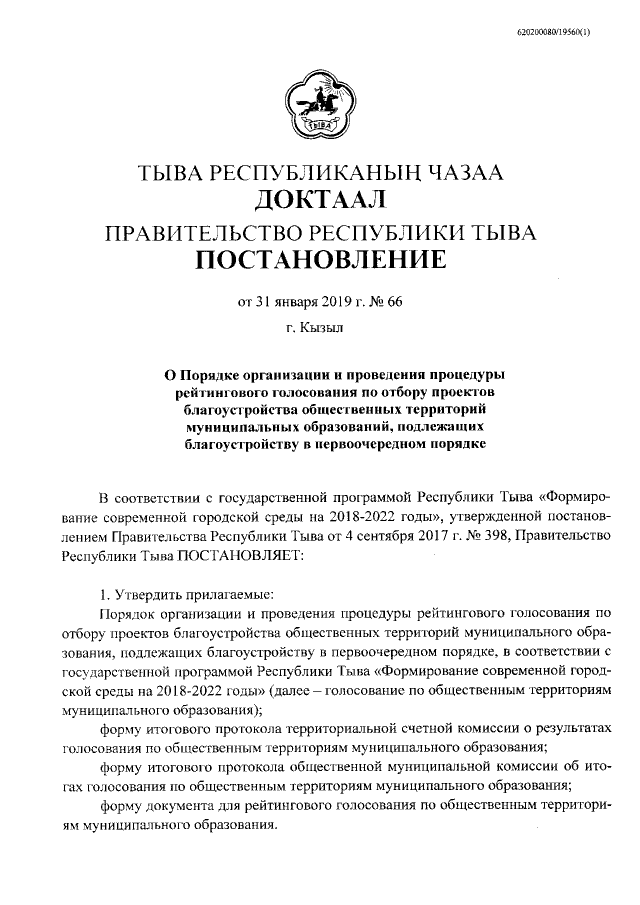 620200080/19560(1)

ТЫВА

ТЫВА РЕСПУБЛИКАНЫҢ ЧАЗАА
ДОКТААЛ
ПРАВИТЕЛЬСТВО РЕСПУБЛИКИ ТЫВА
ПОСТАНОВЛЕНИЕ

от 31 января 2019 г. № 66

г. Кызыл

О Порядке организации и проведения процедуры рейтингового голосования по отбору проектов благоустройства общественных территорий муниципальных образований, подлежащих благоустройству в первоочередном порядке

В соответствии с государственной программой Республики Тыва «Формирование современной городской среды на 2018-2022 годы», утвержденной постановлением Правительства Республики Тыва от 4 сентября 2017 г. № 398, Правительство Республики Тыва ПОСТАНОВЛЯЕТ:

1. Утвердить прилагаемые:

Порядок организации и проведения процедуры рейтингового голосования по отбору проектов благоустройства общественных территорий муниципального образования, подлежащих благоустройству в первоочередном порядке, в соответствии с государственной программой Республики Тыва «Формирование современной городской среды на 2018-2022 годы» (далее – голосование по общественным территориям муниципального образования);

форму итогового протокола территориальной счетной комиссии о результатах голосования по общественным территориям муниципального образования;

форму итогового протокола общественной муниципальной комиссии об итогах голосования по общественным территориям муниципального образования;

форму документа для рейтингового голосования по общественным территориям муниципального образования.